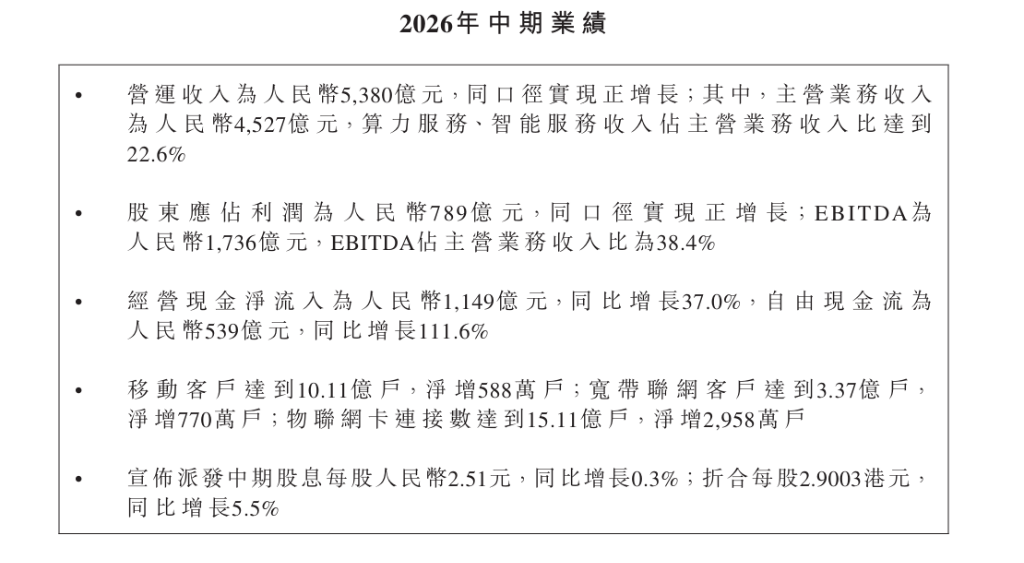 2026年中期業績

• 營運收入為人民幣5,380億元，同口徑實現正增長；其中，主營業務收入為人民幣4,527億元，算力服務、智能服務收入佔主營業務收入比達到22.6%

• 股東應佔利潤為人民幣789億元，同口徑實現正增長；EBITDA為人民幣1,736億元，EBITDA佔主營業務收入比為38.4%

• 經營現金淨流入為人民幣1,149億元，同比增長37.0%，自由現金流為人民幣539億元，同比增長111.6%

• 移動客戶達到10.11億戶，淨增588萬戶；寬帶聯網客戶達到3.37億戶，淨增770萬戶；物聯網卡連接數達到15.11億戶，淨增2,958萬戶

• 宣佈派發中期股息每股人民幣2.51元，同比增長0.3%；折合每股2.9003港元，同比增長5.5%